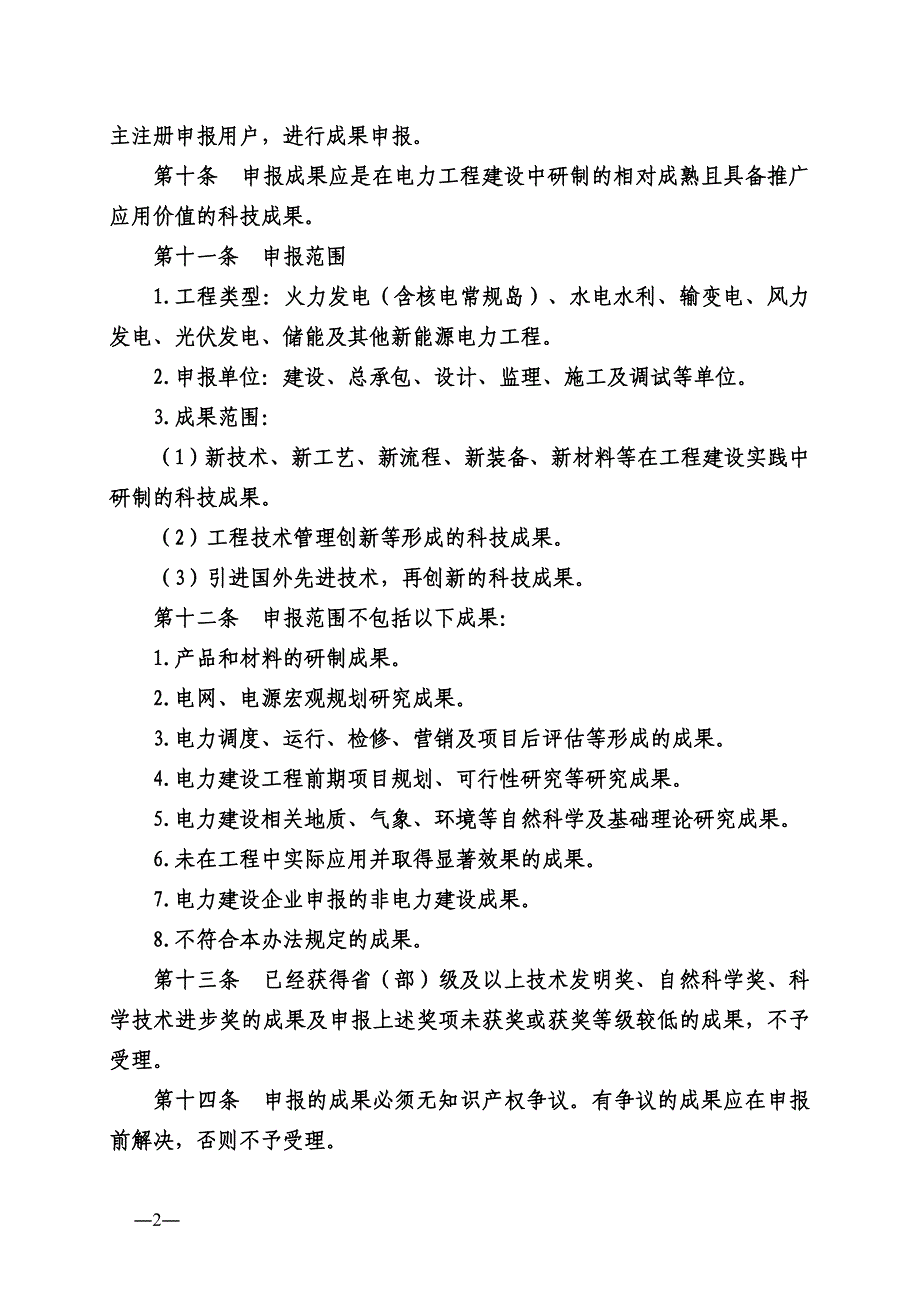 主注册申报用户，进行成果申报。

第十条　申报成果应是在电力工程建设中研制的相对成熟且具备推广应用价值的科技成果。

第十一条　申报范围

1.工程类型：火力发电（含核电常规岛）、水电水利、输变电、风力发电、光伏发电、储能及其他新能源电力工程。

2.申报单位：建设、总承包、设计、监理、施工及调试等单位。

3.成果范围：

（1）新技术、新工艺、新流程、新装备、新材料等在工程建设实践中研制的科技成果。

（2）工程技术管理创新等形成的科技成果。

（3）引进国外先进技术，再创新的科技成果。

第十二条　申报范围不包括以下成果：

1.产品和材料的研制成果。

2.电网、电源宏观规划研究成果。

3.电力调度、运行、检修、营销及项目后评估等形成的成果。

4.电力建设工程前期项目规划、可行性研究等研究成果。

5.电力建设相关地质、气象、环境等自然科学及基础理论研究成果。

6.未在工程中实际应用并取得显著效果的成果。

7.电力建设企业申报的非电力建设成果。

8.不符合本办法规定的成果。

第十三条　已经获得省（部）级及以上技术发明奖、自然科学奖、科学技术进步奖的成果及申报上述奖项未获奖或获奖等级较低的成果，不予受理。

第十四条　申报的成果必须无知识产权争议。有争议的成果应在申报前解决，否则不予受理。

—2—